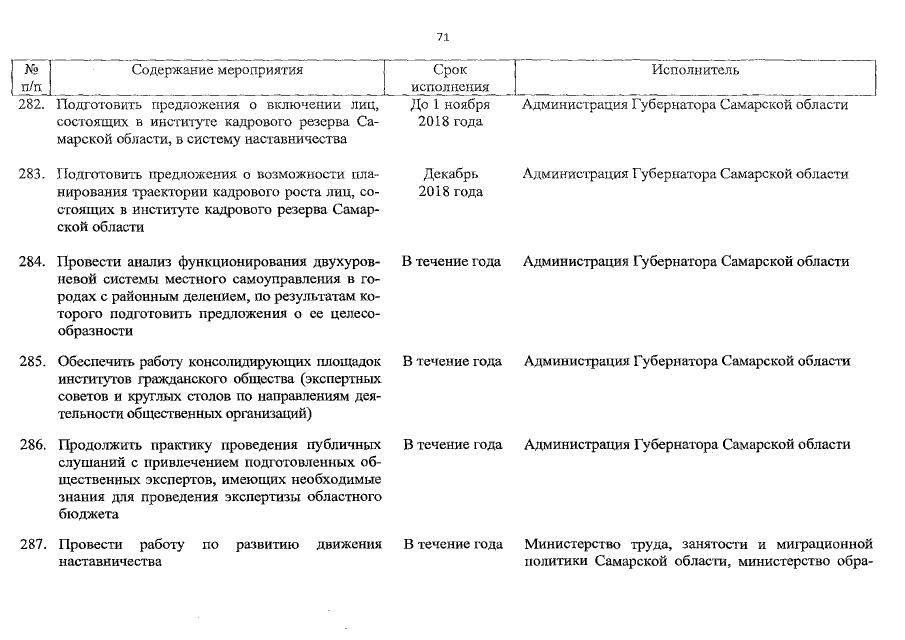 71

| № п/п | Содержание мероприятия | Срок исполнения | Исполнитель |
|---|---|---|---|
| 282. | Подготовить предложения о включении лиц, состоящих в институте кадрового резерва Самарской области, в систему наставничества | До 1 ноября 2018 года | Администрация Губернатора Самарской области |
| 283. | Подготовить предложения о возможности планирования траектории кадрового роста лиц, состоящих в институте кадрового резерва Самарской области | Декабрь 2018 года | Администрация Губернатора Самарской области |
| 284. | Провести анализ функционирования двухуровневой системы местного самоуправления в городах с районным делением, по результатам которого подготовить предложения о ее целесообразности | В течение года | Администрация Губернатора Самарской области |
| 285. | Обеспечить работу консолидирующих площадок институтов гражданского общества (экспертных советов и круглых столов по направлениям деятельности общественных организаций) | В течение года | Администрация Губернатора Самарской области |
| 286. | Продолжить практику проведения публичных слушаний с привлечением подготовленных общественных экспертов, имеющих необходимые знания для проведения экспертизы областного бюджета | В течение года | Администрация Губернатора Самарской области |
| 287. | Провести работу по развитию движения наставничества | В течение года | Министерство труда, занятости и миграционной политики Самарской области, министерство обра- |